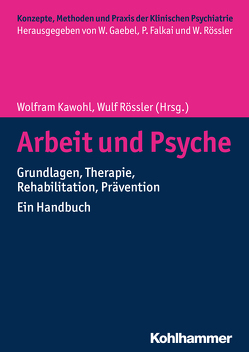 Konzepte, Methoden und Praxis der Klinischen Psychiatrie
Herausgegeben von W. Gaebel, P. Falkai und W. Rössler

Wolfram Kawohl, Wulf Rössler (Hrsg.)

Arbeit und Psyche

Grundlagen, Therapie, Rehabilitation, Prävention

Ein Handbuch

Kohlhammer